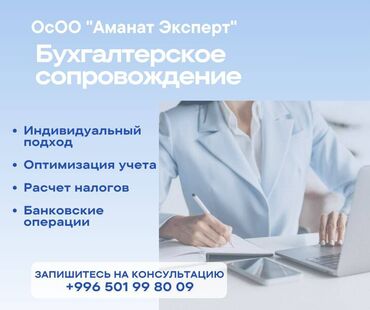 ОсОО "Аманат Эксперт"

Бухгалтерское сопровождение

• Индивидуальный подход

• Оптимизация учета

• Расчет налогов

• Банковские операции

ЗАПИШИТЕСЬ НА КОНСУЛЬТАЦИЮ
+996 501 99 80 09